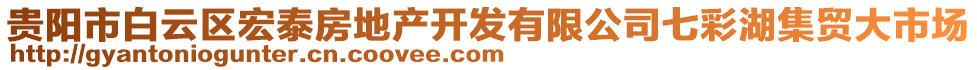 贵阳市白云区宏泰房地产开发有限公司七彩湖集贸大市场
http://gyantoniogunter.cn.coovee.com